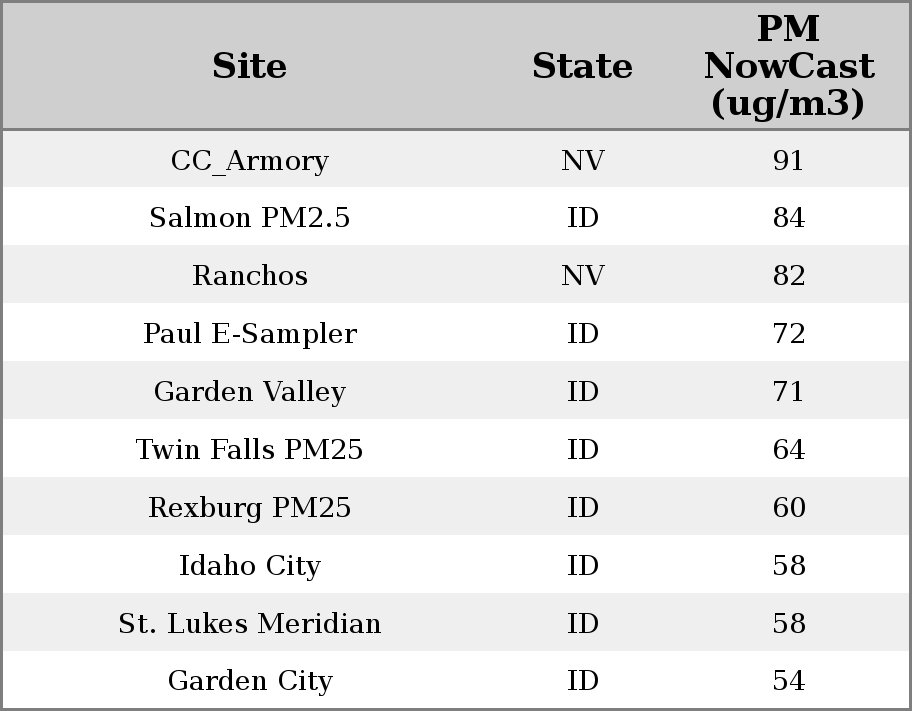 | Site | State | PM NowCast (ug/m3) |
|---|---|---|
| CC_Armory | NV | 91 |
| Salmon PM2.5 | ID | 84 |
| Ranchos | NV | 82 |
| Paul E-Sampler | ID | 72 |
| Garden Valley | ID | 71 |
| Twin Falls PM25 | ID | 64 |
| Rexburg PM25 | ID | 60 |
| Idaho City | ID | 58 |
| St. Lukes Meridian | ID | 58 |
| Garden City | ID | 54 |